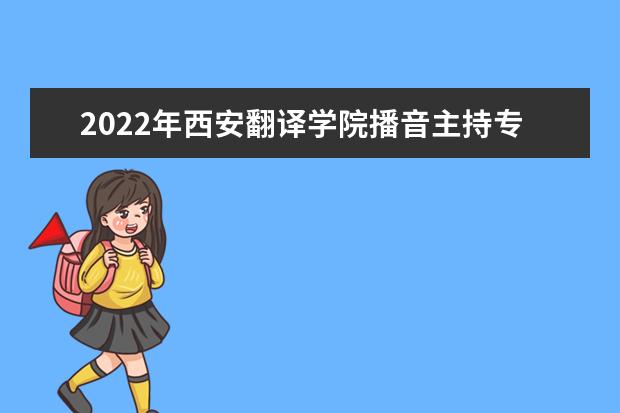 2022年西安翻译学院播音主持专